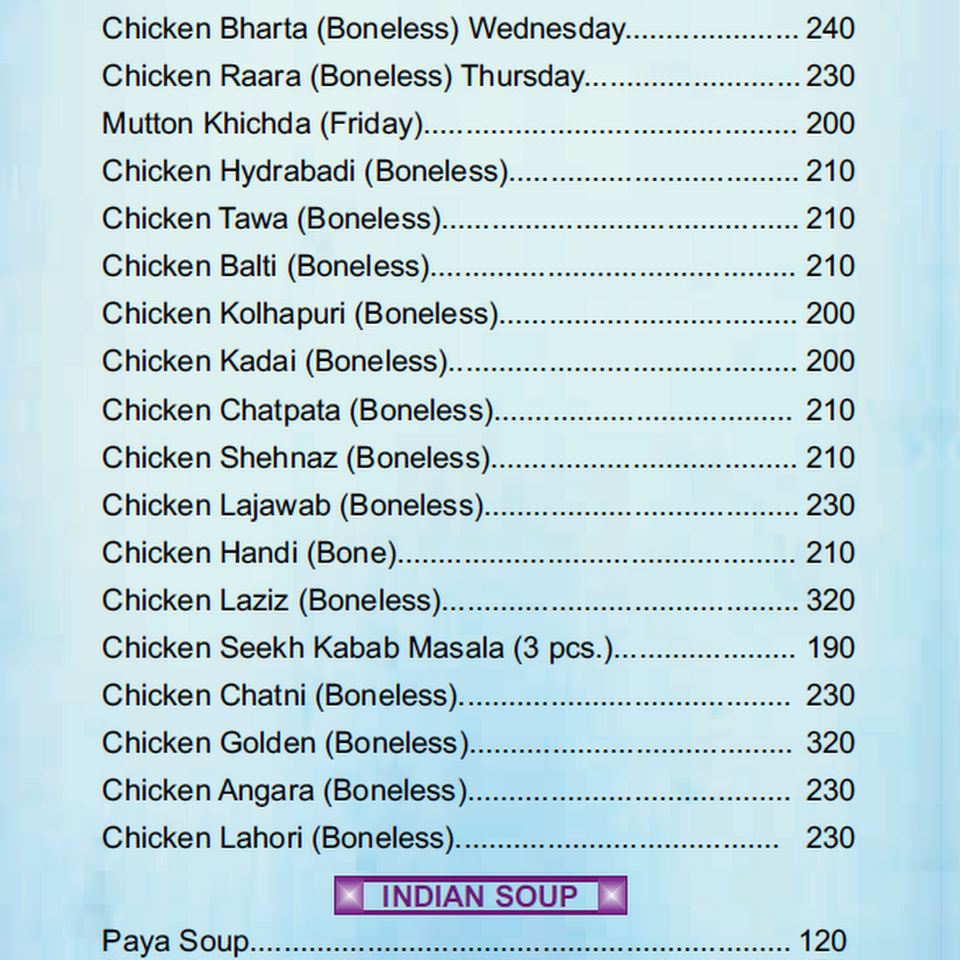 Chicken Bharta (Boneless) Wednesday 240
Chicken Raara (Boneless) Thursday 230
Mutton Khichda (Friday) 200
Chicken Hydrabadi (Boneless) 210
Chicken Tawa (Boneless) 210
Chicken Balti (Boneless) 210
Chicken Kolhapuri (Boneless) 200
Chicken Kadai (Boneless) 200
Chicken Chatpata (Boneless) 210
Chicken Shehnaz (Boneless) 210
Chicken Lajawab (Boneless) 230
Chicken Handi (Bone) 210
Chicken Laziz (Boneless) 320
Chicken Seekh Kabab Masala (3 pcs.) 190
Chicken Chatni (Boneless) 230
Chicken Golden (Boneless) 320
Chicken Angara (Boneless) 230
Chicken Lahori (Boneless) 230

INDIAN SOUP

Paya Soup 120